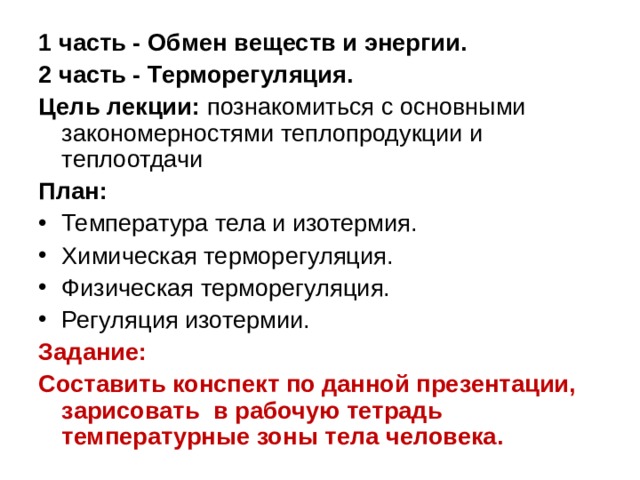 1 часть - Обмен веществ и энергии.

2 часть - Терморегуляция.

Цель лекции: познакомиться с основными закономерностями теплопродукции и теплоотдачи

План:

• Температура тела и изотермия.
• Химическая терморегуляция.
• Физическая терморегуляция.
• Регуляция изотермии.

Задание:

Составить конспект по данной презентации, зарисовать в рабочую тетрадь температурные зоны тела человека.